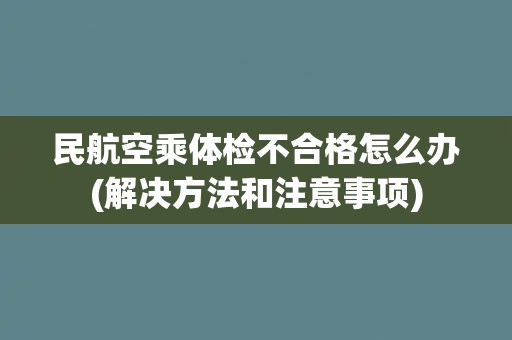 民航空乘体检不合格怎么办
(解决方法和注意事项)